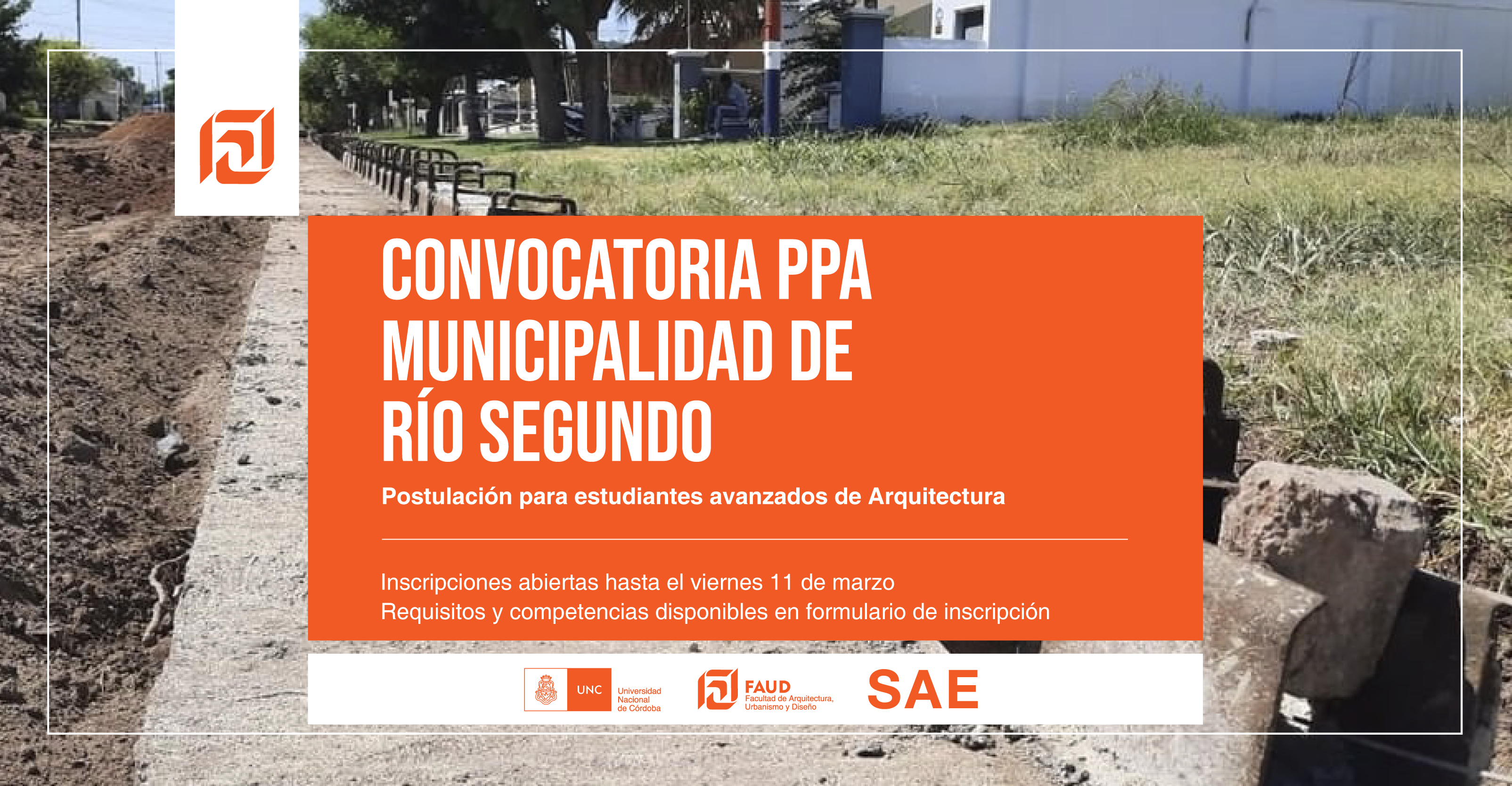 CONVOCATORIA PPA MUNICIPALIDAD DE RÍO SEGUNDO

Postulación para estudiantes avanzados de Arquitectura

Inscripciones abiertas hasta el viernes 11 de marzo
Requisitos y competencias disponibles en formulario de inscripción

UNC Universidad Nacional de Córdoba

FAUD Facultad de Arquitectura, Urbanismo y Diseño

SAE